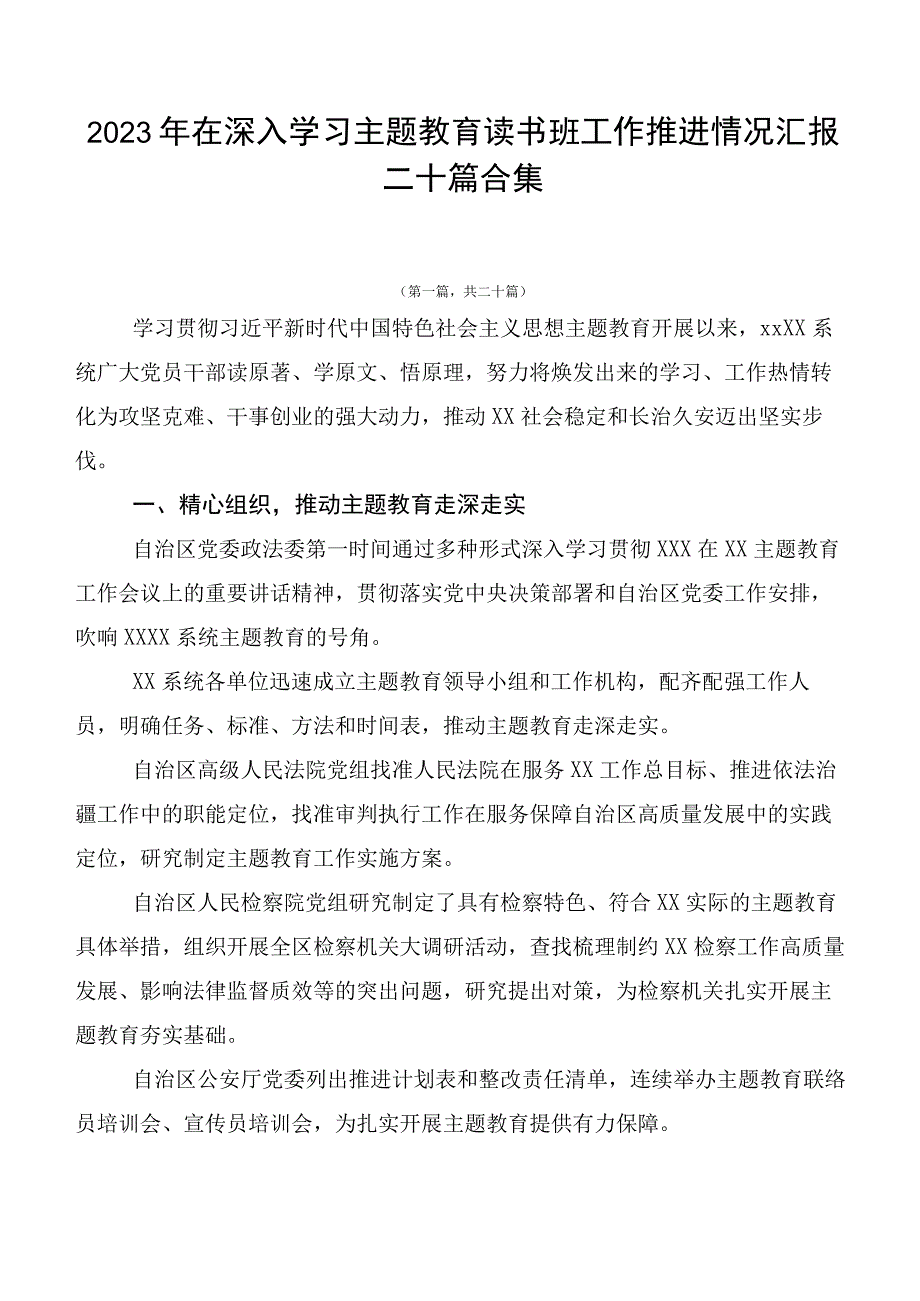 2023年在深入学习主题教育读书班工作推进情况汇报二十篇合集

（第一篇，共二十篇）

学习贯彻习近平新时代中国特色社会主义思想主题教育开展以来，xxXX系统广大党员干部读原著、学原文、悟原理，努力将焕发出来的学习、工作热情转化为攻坚克难、干事创业的强大动力，推动XX社会稳定和长治久安迈出坚实步伐。

一、精心组织，推动主题教育走深走实

自治区党委政法委第一时间通过多种形式深入学习贯彻XXX在XX主题教育工作会议上的重要讲话精神，贯彻落实党中央决策部署和自治区党委工作安排，吹响XXXX系统主题教育的号角。

XX系统各单位迅速成立主题教育领导小组和工作机构，配齐配强工作人员，明确任务、标准、方法和时间表，推动主题教育走深走实。

自治区高级人民法院党组找准人民法院在服务XX工作总目标、推进依法治疆工作中的职能定位，找准审判执行工作在服务保障自治区高质量发展中的实践定位，研究制定主题教育工作实施方案。

自治区人民检察院党组研究制定了具有检察特色、符合XX实际的主题教育具体举措，组织开展全区检察机关大调研活动，查找梳理制约XX检察工作高质量发展、影响法律监督质效等的突出问题，研究提出对策，为检察机关扎实开展主题教育夯实基础。

自治区公安厅党委列出推进计划表和整改责任清单，连续举办主题教育联络员培训会、宣传员培训会，为扎实开展主题教育提供有力保障。